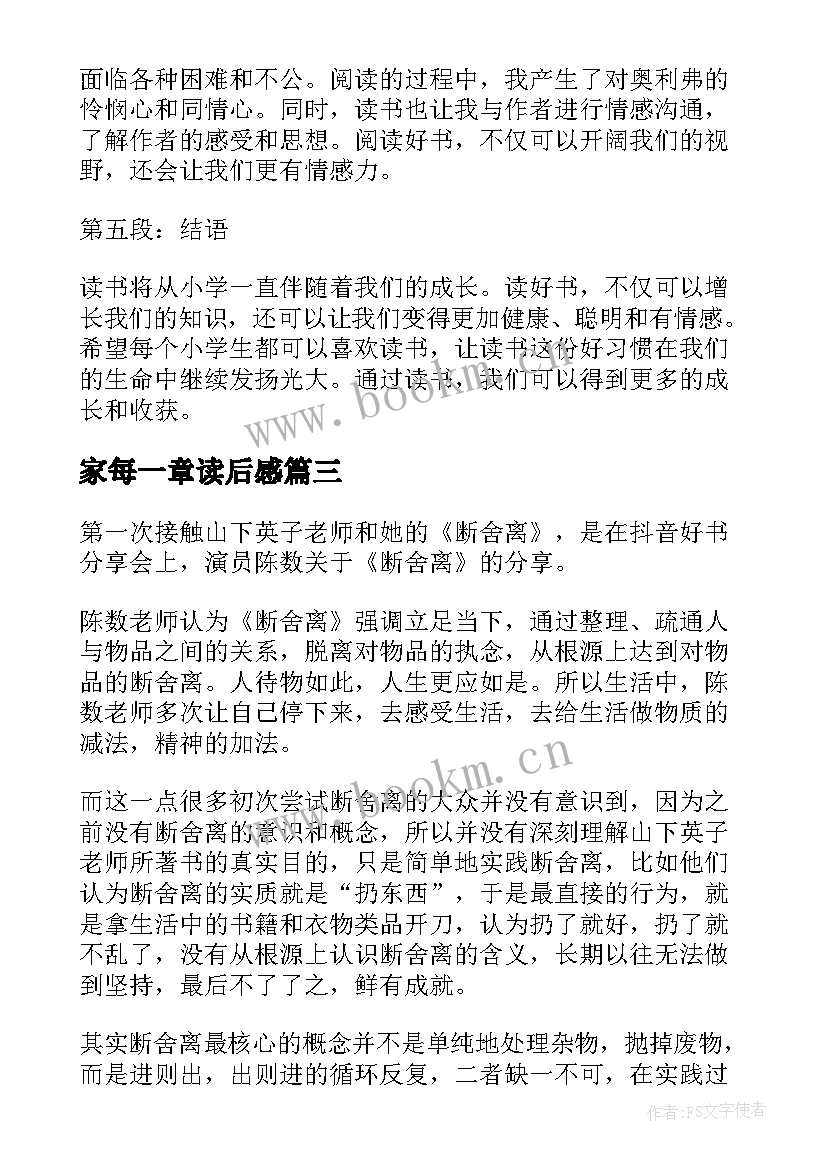 面临各种困难和不公。阅读的过程中，我产生了对奥利弗的怜悯心和同情心。同时，读书也让我与作者进行情感沟通，了解作者的感受和思想。阅读好书，不仅可以开阔我们的视野，还会让我们更有情感力。

第五段：结语

读书将从小学一直伴随着我们的成长。读好书，不仅可以增长我们的知识，还可以让我们变得更加健康、聪明和有情感。希望每个小学生都可以喜欢读书，让读书这份好习惯在我们的生命中继续发扬光大。通过读书，我们可以得到更多的成长和收获。

www.bookm.cn

家每一章读后感篇三

第一次接触山下英子老师和她的《断舍离》，是在抖音好书分享会上，演员陈数关于《断舍离》的分享。

陈数老师认为《断舍离》强调立足当下，通过整理、疏通人与物品之间的关系，脱离对物品的执念，从根源上达到对物品的断舍离。人待物如此，人生更应如是。所以生活中，陈数老师多次让自己停下来，去感受生活，去给生活做物质的减法，精神的加法。

www.bookm.cn

而这一点很多初次尝试断舍离的大众并没有意识到，因为之前没有断舍离的意识和概念，所以并没有深刻理解山下英子老师所著书的真实目的，只是简单地实践断舍离，比如他们认为断舍离的实质就是“扔东西”，于是最直接的行为，就是拿生活中的书籍和衣物类品开刀，认为扔了就好，扔了就不乱了，没有从根源上认识断舍离的含义，长期以往无法做到坚持，最后不了了之，鲜有成就。

其实断舍离最核心的概念并不是单纯地处理杂物，抛掉废物，而是进则出，出则进的循环反复，二者缺一不可，在实践过

作者:FS文字使者